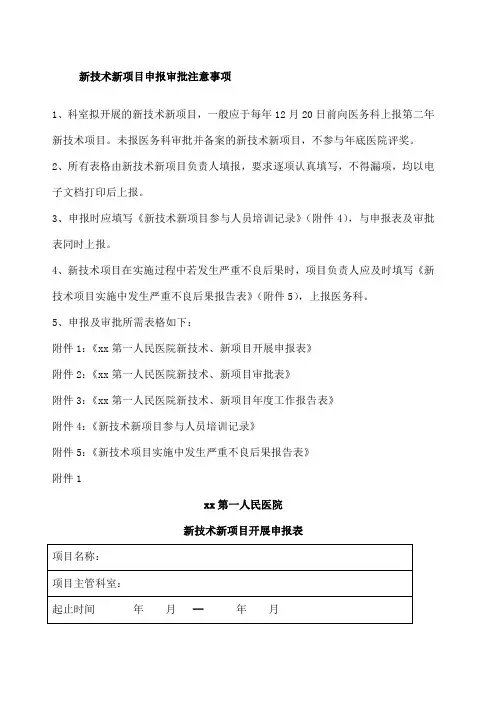 新技术新项目申报审批注意事项

1、科室拟开展的新技术新项目，一般应于每年12月20日前向医务科上报第二年新技术项目。未报医务科审批并备案的新技术新项目，不参与年底医院评奖。

2、所有表格由新技术新项目负责人填报，要求逐项认真填写，不得漏项，均以电子文档打印后上报。

3、申报时应填写《新技术新项目参与人员培训记录》（附件4），与申报表及审批表同时上报。

4、新技术项目在实施过程中若发生严重不良后果时，项目负责人应及时填写《新技术项目实施中发生严重不良后果报告表》（附件5），上报医务科。

5、申报及审批所需表格如下：

附件1：《xx第一人民医院新技术、新项目开展申报表》

附件2：《xx第一人民医院新技术、新项目审批表》

附件3：《xx第一人民医院新技术、新项目年度工作报告表》

附件4：《新技术新项目参与人员培训记录》

附件5：《新技术项目实施中发生严重不良后果报告表》

附件1

xx第一人民医院

新技术新项目开展申报表

| 项目名称： |
|---|
| 项目主管科室： |
| 起止时间　　年　月 — 　年　月 |